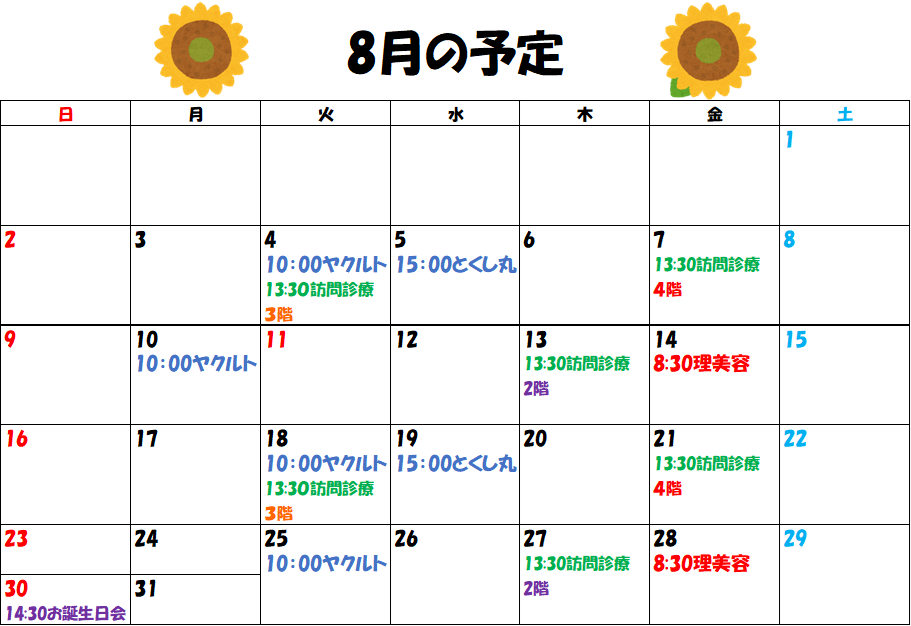 8月の予定

| 日 | 月 | 火 | 水 | 木 | 金 | 土 |
|---|---|---|---|---|---|---|
| | | | | | | 1 |
| 2 | 3 | 4 10：00ヤクルト 13:30訪問診療 3階 | 5 15：00とくし丸 | 6 | 7 13:30訪問診療 4階 | 8 |
| 9 | 10 10：00ヤクルト | 11 | 12 | 13 13:30訪問診療 2階 | 14 8:30理美容 | 15 |
| 16 | 17 | 18 10：00ヤクルト 13:30訪問診療 3階 | 19 15：00とくし丸 | 20 | 21 13:30訪問診療 4階 | 22 |
| 23 | 24 | 25 10：00ヤクルト | 26 | 27 13:30訪問診療 2階 | 28 8:30理美容 | 29 |
| 30 14:30お誕生日会 | 31 | | | | | |